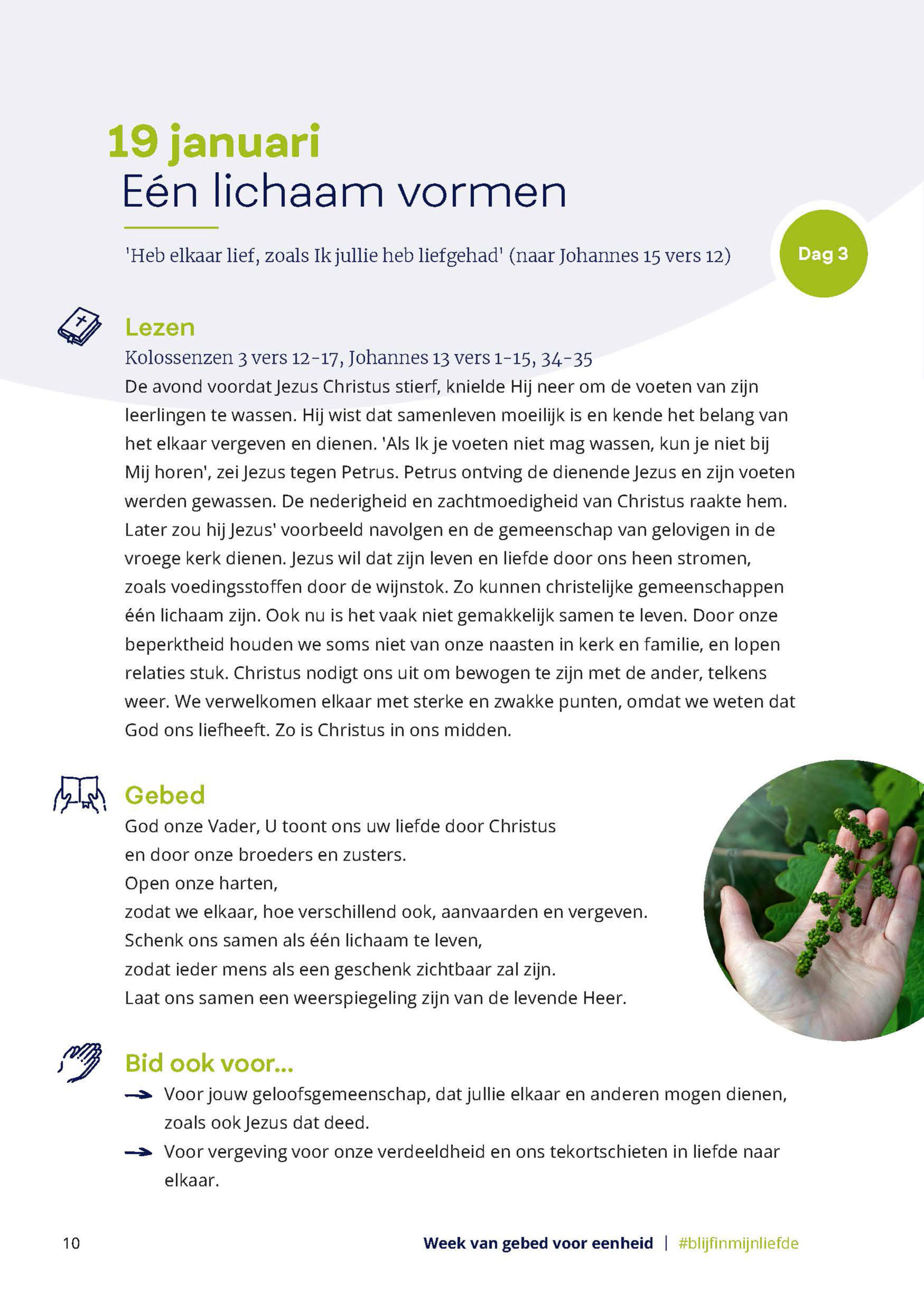 19 januari
Eén lichaam vormen

'Heb elkaar lief, zoals Ik jullie heb liefgehad' (naar Johannes 15 vers 12)

Dag 3

Lezen
Kolossenzen 3 vers 12-17, Johannes 13 vers 1-15, 34-35
De avond voordat Jezus Christus stierf, knielde Hij neer om de voeten van zijn leerlingen te wassen. Hij wist dat samenleven moeilijk is en kende het belang van het elkaar vergeven en dienen. 'Als Ik je voeten niet mag wassen, kun je niet bij Mij horen', zei Jezus tegen Petrus. Petrus ontving de dienende Jezus en zijn voeten werden gewassen. De nederigheid en zachtmoedigheid van Christus raakte hem. Later zou hij Jezus' voorbeeld navolgen en de gemeenschap van gelovigen in de vroege kerk dienen. Jezus wil dat zijn leven en liefde door ons heen stromen, zoals voedingsstoffen door de wijnstok. Zo kunnen christelijke gemeenschappen één lichaam zijn. Ook nu is het vaak niet gemakkelijk samen te leven. Door onze beperktheid houden we soms niet van onze naasten in kerk en familie, en lopen relaties stuk. Christus nodigt ons uit om bewogen te zijn met de ander, telkens weer. We verwelkomen elkaar met sterke en zwakke punten, omdat we weten dat God ons liefheeft. Zo is Christus in ons midden.

Gebed
God onze Vader, U toont ons uw liefde door Christus
en door onze broeders en zusters.
Open onze harten,
zodat we elkaar, hoe verschillend ook, aanvaarden en vergeven.
Schenk ons samen als één lichaam te leven,
zodat ieder mens als een geschenk zichtbaar zal zijn.
Laat ons samen een weerspiegeling zijn van de levende Heer.

Bid ook voor...
Voor jouw geloofsgemeenschap, dat jullie elkaar en anderen mogen dienen, zoals ook Jezus dat deed.
Voor vergeving voor onze verdeeldheid en ons tekortschieten in liefde naar elkaar.

10 Week van gebed voor eenheid | #blijfinmijnliefde